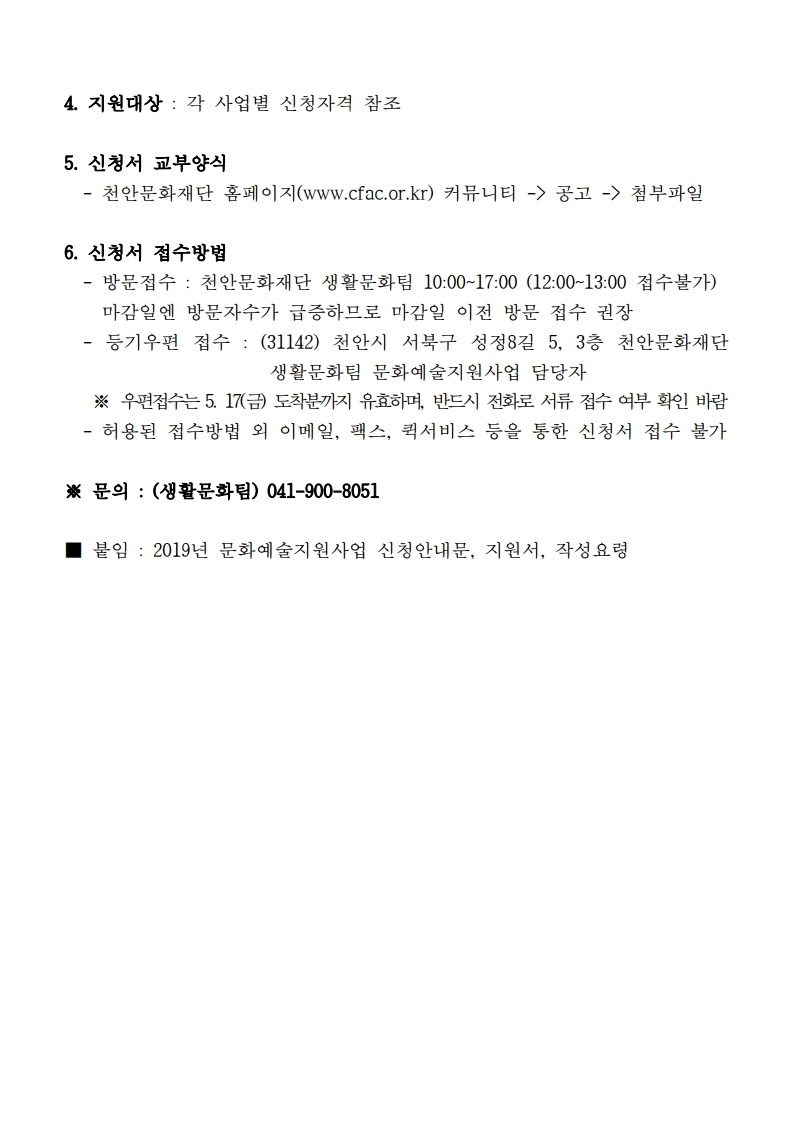 4. 지원대상 : 각 사업별 신청자격 참조

5. 신청서 교부양식
- 천안문화재단 홈페이지(www.cfac.or.kr) 커뮤니티 -> 공고 -> 첨부파일

6. 신청서 접수방법
- 방문접수 : 천안문화재단 생활문화팀 10:00~17:00 (12:00~13:00 접수불가)
마감일엔 방문자수가 급증하므로 마감일 이전 방문 접수 권장
- 등기우편 접수 : (31142) 천안시 서북구 성정8길 5, 3층 천안문화재단 생활문화팀 문화예술지원사업 담당자
※ 우편접수는 5. 17(금) 도착분까지 유효하며, 반드시 전화로 서류 접수 여부 확인 바람
- 허용된 접수방법 외 이메일, 팩스, 퀵서비스 등을 통한 신청서 접수 불가

※ 문의 : (생활문화팀) 041-900-8051

■ 붙임 : 2019년 문화예술지원사업 신청안내문, 지원서, 작성요령